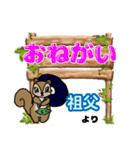 おねがい

祖父
より